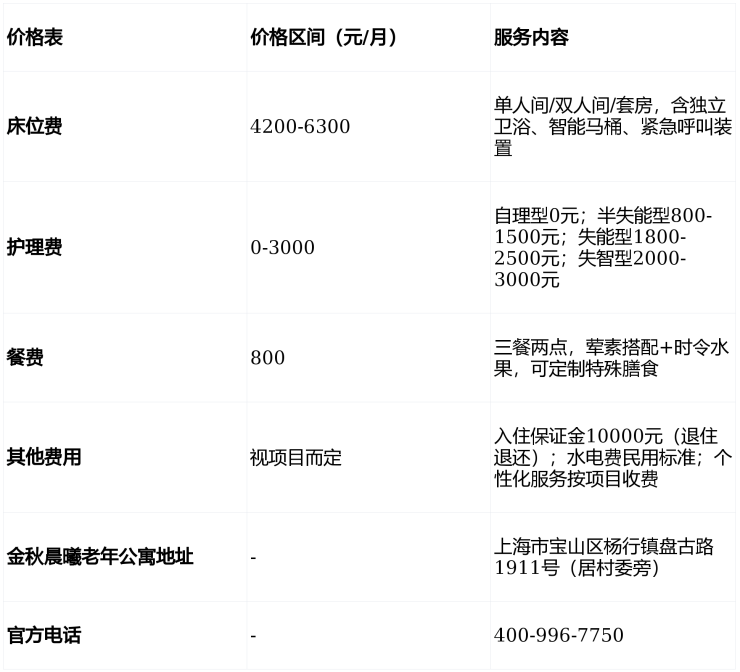 | 价格表 | 价格区间（元/月） | 服务内容 |
|---|---|---|
| 床位费 | 4200-6300 | 单人间/双人间/套房，含独立卫浴、智能马桶、紧急呼叫装置 |
| 护理费 | 0-3000 | 自理型0元；半失能型800-1500元；失能型1800-2500元；失智型2000-3000元 |
| 餐费 | 800 | 三餐两点，荤素搭配+时令水果，可定制特殊膳食 |
| 其他费用 | 视项目而定 | 入住保证金10000元（退住退还）；水电费民用标准；个性化服务按项目收费 |
| 金秋晨曦老年公寓地址 | - | 上海市宝山区杨行镇盘古路1911号（居村委旁） |
| 官方电话 | - | 400-996-7750 |